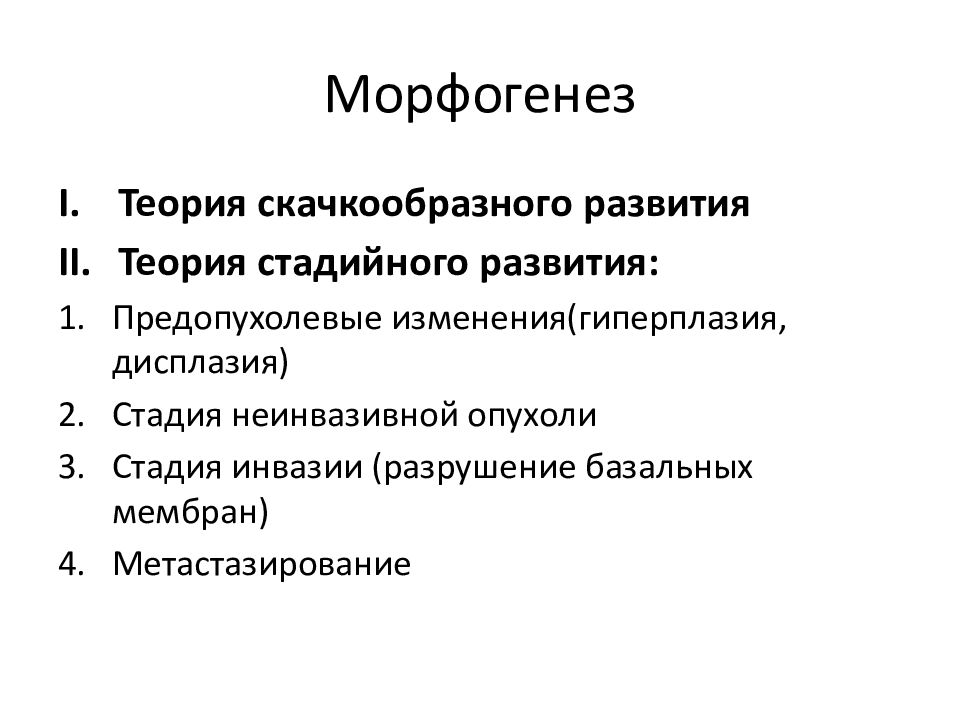 Морфогенез

I. Теория скачкообразного развития

II. Теория стадийного развития:

1. Предопухолевые изменения(гиперплазия, дисплазия)
2. Стадия неинвазивной опухоли
3. Стадия инвазии (разрушение базальных мембран)
4. Метастазирование